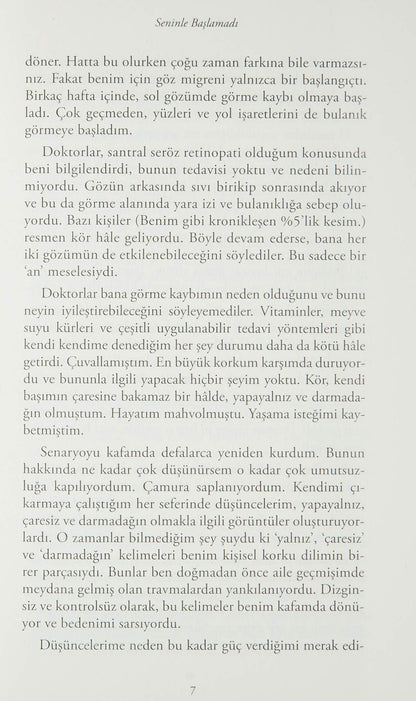 Seninle Başlamadı

döner. Hatta bu olurken çoğu zaman farkına bile varmazsınız. Fakat benim için göz migreni yalnızca bir başlangıçtı. Birkaç hafta içinde, sol gözümde görme kaybı olmaya başladı. Çok geçmeden, yüzleri ve yol işaretlerini de bulanık görmeye başladım.

Doktorlar, santral seröz retinopati olduğum konusunda beni bilgilendirdi, bunun tedavisi yoktu ve nedeni bilinmiyordu. Gözün arkasında sıvı birikip sonrasında akıyor ve bu da görme alanında yara izi ve bulanıklığa sebep oluyordu. Bazı kişiler (Benim gibi kronikleşen %5'lik kesim.) resmen kör hâle geliyordu. Böyle devam ederse, bana her iki gözümün de etkilenebileceğini söylediler. Bu sadece bir 'an' meselesiydi.

Doktorlar bana görme kaybımın neden olduğunu ve bunu neyin iyileştirebileceğini söyleyemediler. Vitaminler, meyve suyu kürleri ve çeşitli uygulanabilir tedavi yöntemleri gibi kendi kendime denediğim her şey durumu daha da kötü hâle getirdi. Çuvallamıştım. En büyük korkum karşımda duruyordu ve bununla ilgili yapacak hiçbir şeyim yoktu. Kör, kendi başımın çaresine bakamaz bir hâlde, yapayalnız ve darmadağın olmuştum. Hayatım mahvolmuştu. Yaşama isteğimi kaybetmiştim.

Senaryoyu kafamda defalarca yeniden kurdum. Bunun hakkında ne kadar çok düşünürsem o kadar çok umutsuzluğa kapılıyordum. Çamura saplanıyordum. Kendimi çıkarmaya çalıştığım her seferinde düşüncelerim, yapayalnız, çaresiz ve darmadağın olmakla ilgili görüntüler oluşturuyorlardı. O zamanlar bilmediğim şey şuydu ki 'yalnız', 'çaresiz' ve 'darmadağın' kelimeleri benim kişisel korku dilimin birer parçasıydı. Bunlar ben doğmadan önce aile geçmişimde meydana gelmiş olan travmalardan yankılanıyordu. Dizginsiz ve kontrolsüz olarak, bu kelimeler benim kafamda dönüyor ve bedenimi sarsıyordu.

Düşüncelerime neden bu kadar güç verdiğimi merak edi-

7